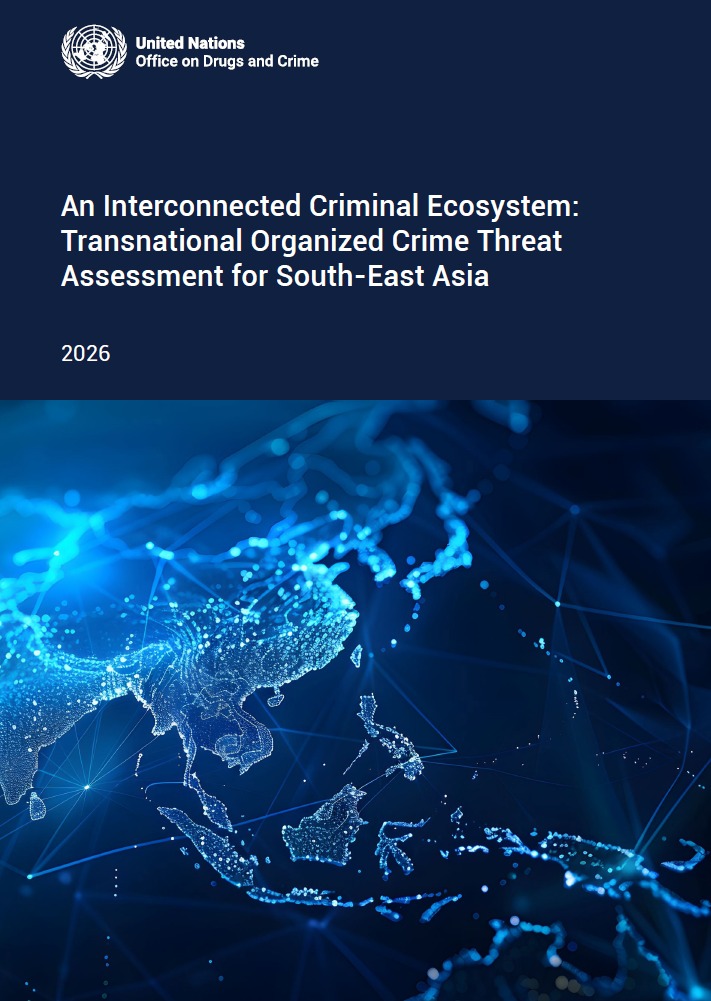 United Nations
Office on Drugs and Crime

An Interconnected Criminal Ecosystem: Transnational Organized Crime Threat Assessment for South-East Asia

2026